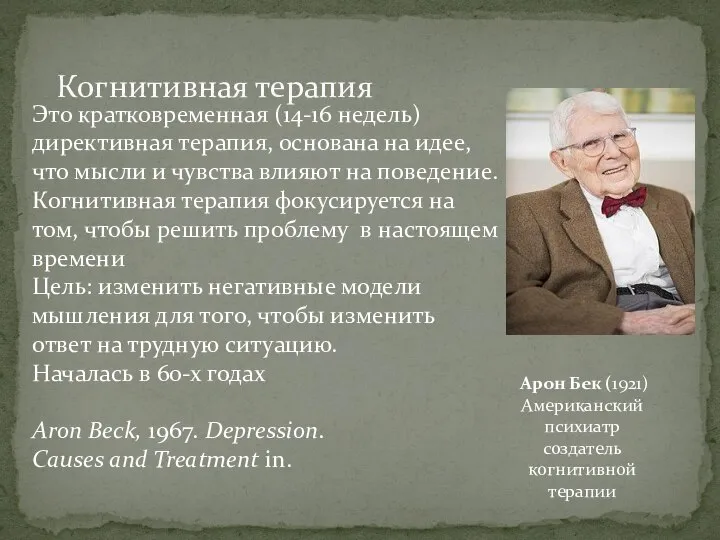 Когнитивная терапия

Это кратковременная (14-16 недель) директивная терапия, основана на идее, что мысли и чувства влияют на поведение. Когнитивная терапия фокусируется на том, чтобы решить проблему в настоящем времени

Цель: изменить негативные модели мышления для того, чтобы изменить ответ на трудную ситуацию.

Началась в 60-х годах

Aron Beck, 1967. Depression. Causes and Treatment in.

Арон Бек (1921) Американский психиатр создатель когнитивной терапии